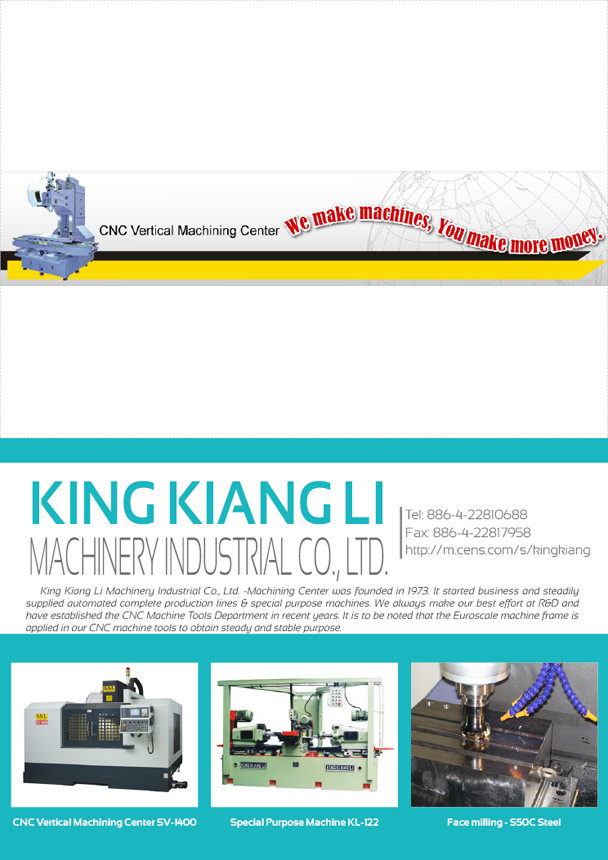 CNC Vertical Machining Center

We make machines, You make more money.

KING KIANG LI
MACHINERY INDUSTRIAL CO., LTD.

Tel: 886-4-22810688
Fax: 886-4-22817958
http://m.cens.com/s/kingkiang

King Kiang Li Machinery Industrial Co., Ltd. -Machining Center was founded in 1973. It started business and steadily supplied automated complete production lines & special purpose machines. We always make our best effort at R&D and have established the CNC Machine Tools Department in recent years. It is to be noted that the Euroscale machine frame is applied in our CNC machine tools to obtain steady and stable purpose.

CNC Vertical Machining Center SV-1400

Special Purpose Machine KL-122

Face milling - S50C Steel